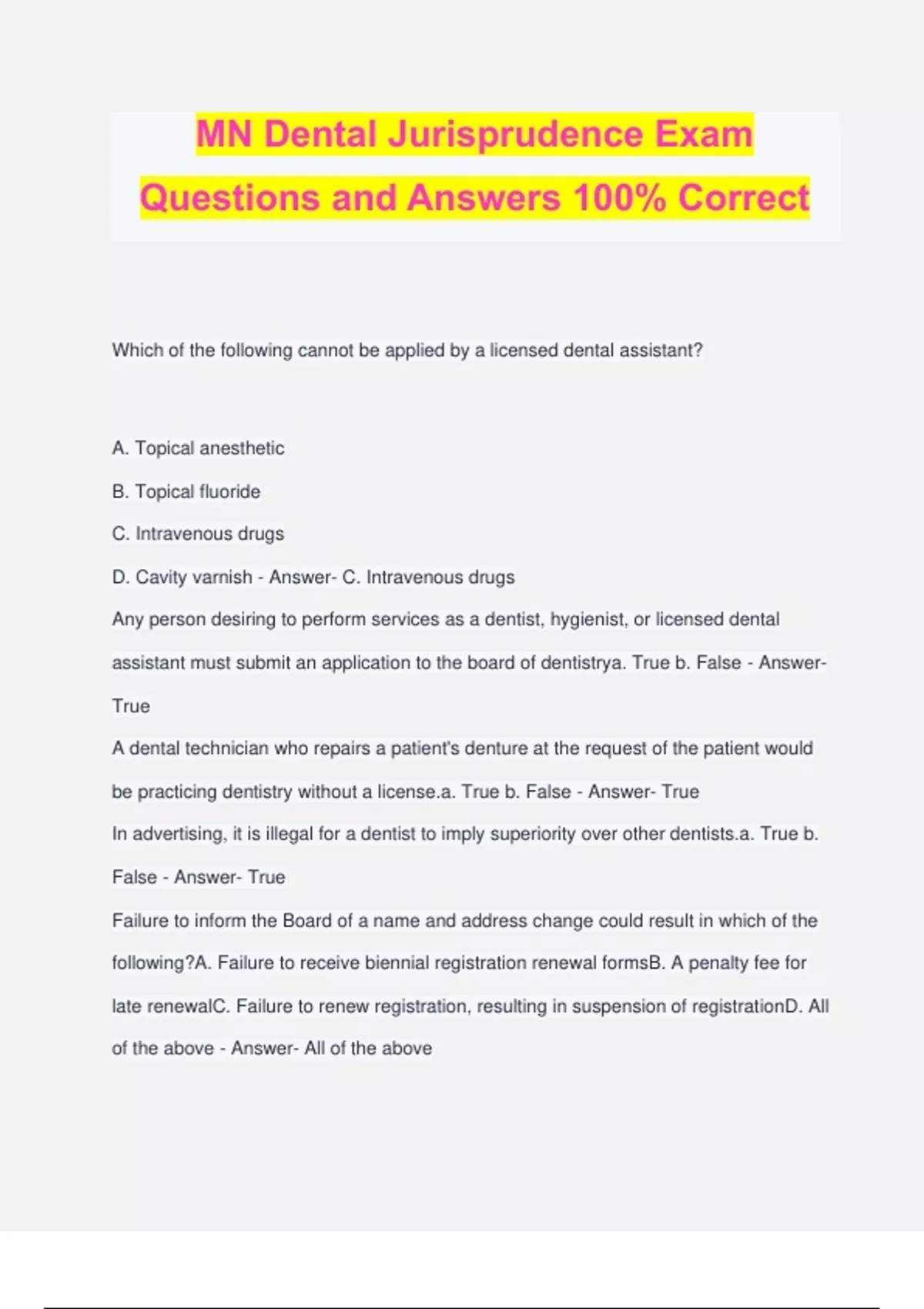 MN Dental Jurisprudence Exam Questions and Answers 100% Correct

Which of the following cannot be applied by a licensed dental assistant?

A. Topical anesthetic

B. Topical fluoride

C. Intravenous drugs

D. Cavity varnish - Answer- C. Intravenous drugs

Any person desiring to perform services as a dentist, hygienist, or licensed dental assistant must submit an application to the board of dentistrya. True b. False - Answer- True

A dental technician who repairs a patient's denture at the request of the patient would be practicing dentistry without a license.a. True b. False - Answer- True

In advertising, it is illegal for a dentist to imply superiority over other dentists.a. True b. False - Answer- True

Failure to inform the Board of a name and address change could result in which of the following?A. Failure to receive biennial registration renewal formsB. A penalty fee for late renewalC. Failure to renew registration, resulting in suspension of registrationD. All of the above - Answer- All of the above